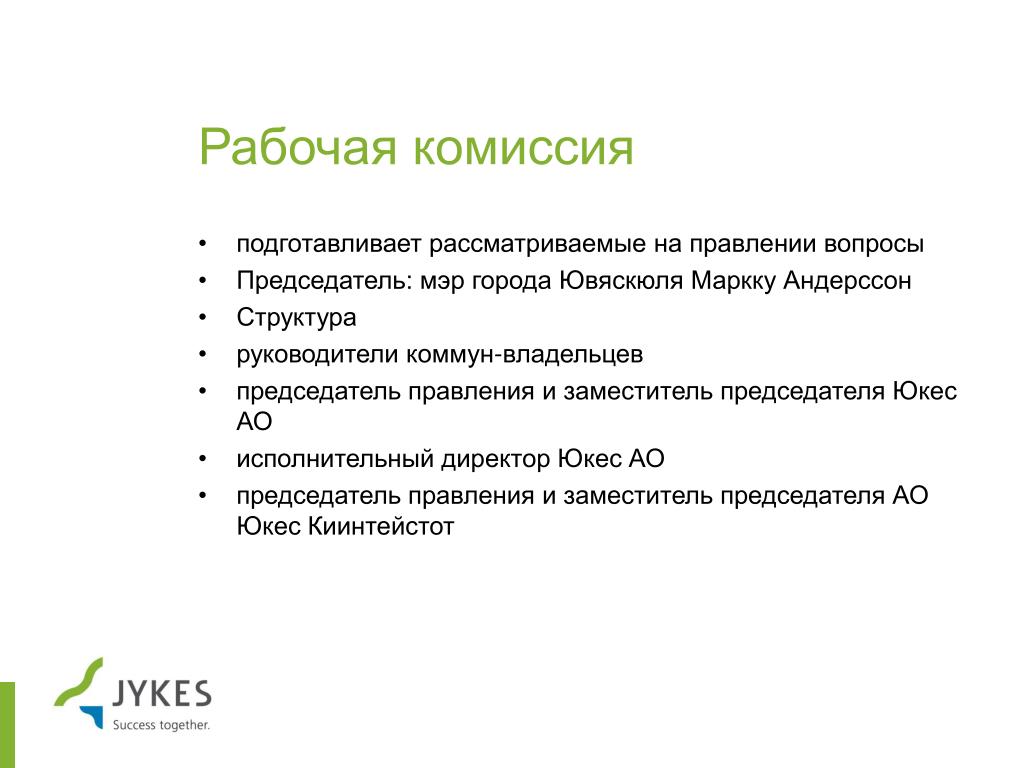 Рабочая комиссия

• подготавливает рассматриваемые на правлении вопросы
• Председатель: мэр города Ювяскюля Маркку Андерссон
• Структура
• руководители коммун-владельцев
• председатель правления и заместитель председателя Юкес АО
• исполнительный директор Юкес АО
• председатель правления и заместитель председателя АО Юкес Киинтейстот

JYKES
Success together.